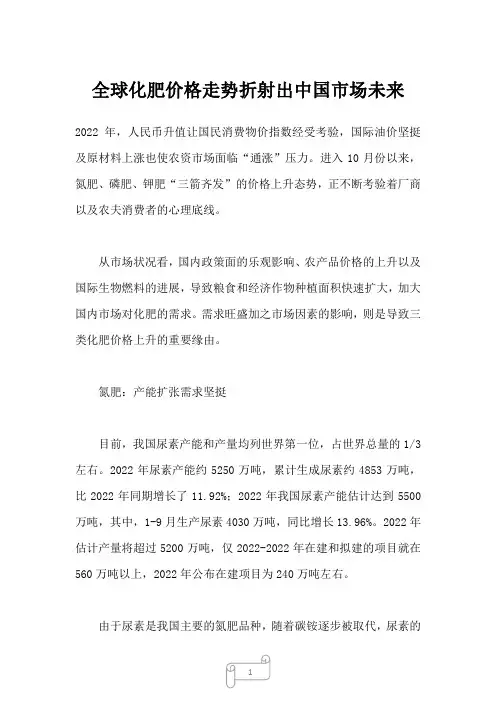 全球化肥价格走势折射出中国市场未来

2022 年，人民币升值让国民消费物价指数经受考验，国际油价坚挺及原材料上涨也使农资市场面临“通涨”压力。进入 10 月份以来，氮肥、磷肥、钾肥“三箭齐发”的价格上升态势，正不断考验着厂商以及农夫消费者的心理底线。

从市场状况看，国内政策面的乐观影响、农产品价格的上升以及国际生物燃料的进展，导致粮食和经济作物种植面积快速扩大，加大国内市场对化肥的需求。需求旺盛加之市场因素的影响，则是导致三类化肥价格上升的重要缘由。

氮肥：产能扩张需求坚挺

目前，我国尿素产能和产量均列世界第一位，占世界总量的 1/3 左右。2022 年尿素产能约 5250 万吨，累计生成尿素约 4853 万吨，比 2022 年同期增长了 11.92%；2022 年我国尿素产能估计达到 5500 万吨，其中，1-9 月生产尿素 4030 万吨，同比增长 13.96%。2022 年估计产量将超过 5200 万吨，仅 2022-2022 年在建和拟建的项目就在 560 万吨以上，2022 年公布在建项目为 240 万吨左右。

由于尿素是我国主要的氮肥品种，随着碳铵逐步被取代，尿素的

1